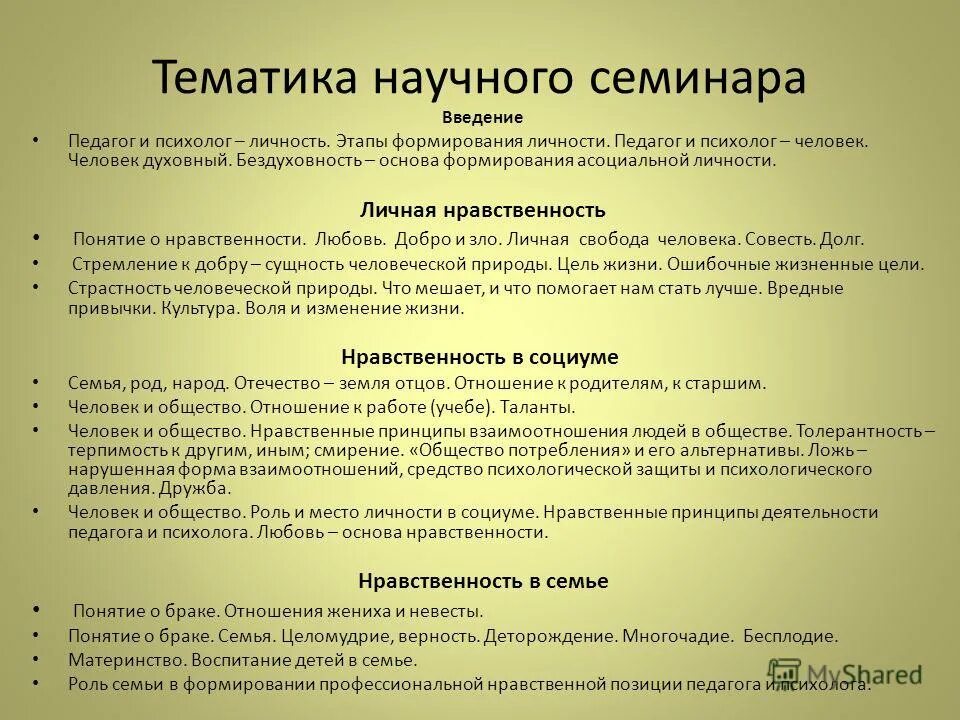 Тематика научного семинара

Введение

• Педагог и психолог – личность. Этапы формирования личности. Педагог и психолог – человек. Человек духовный. Бездуховность – основа формирования асоциальной личности.

Личная нравственность

• Понятие о нравственности. Любовь. Добро и зло. Личная свобода человека. Совесть. Долг.
• Стремление к добру – сущность человеческой природы. Цель жизни. Ошибочные жизненные цели.
• Страстность человеческой природы. Что мешает, и что помогает нам стать лучше. Вредные привычки. Культура. Воля и изменение жизни.

Нравственность в социуме

• Семья, род, народ. Отечество – земля отцов. Отношение к родителям, к старшим.
• Человек и общество. Отношение к работе (учебе). Таланты.
• Человек и общество. Нравственные принципы взаимоотношения людей в обществе. Толерантность – терпимость к другим, иным; смирение. «Общество потребления» и его альтернативы. Ложь – нарушенная форма взаимоотношений, средство психологической защиты и психологического давления. Дружба.
• Человек и общество. Роль и место личности в социуме. Нравственные принципы деятельности педагога и психолога. Любовь – основа нравственности.

Нравственность в семье

• Понятие о браке. Отношения жениха и невесты.
• Понятие о браке. Семья. Целомудрие, верность. Деторождение. Многочадие. Бесплодие.
• Материнство. Воспитание детей в семье.
• Роль семьи в формировании профессиональной нравственной позиции педагога и психолога.

MyShared